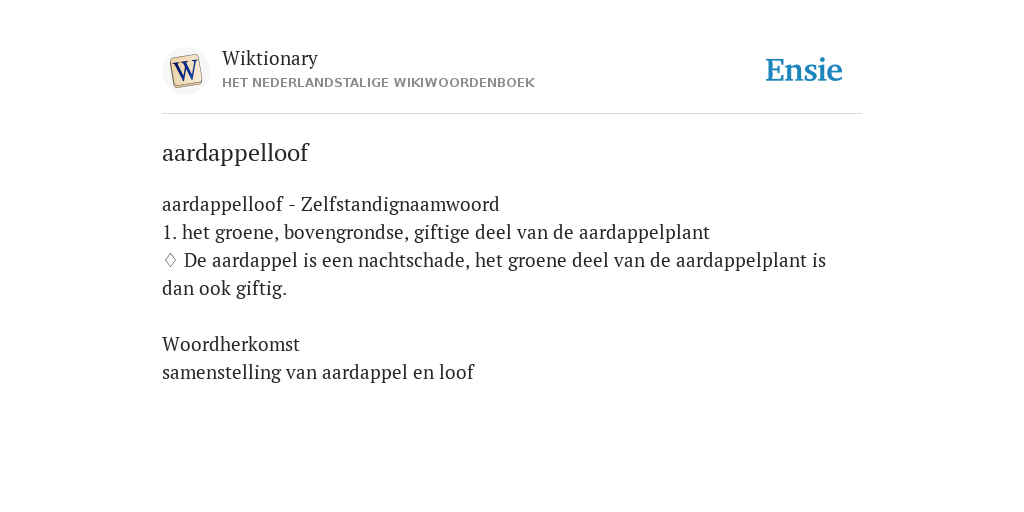 W

Wiktionary
HET NEDERLANDSTALIGE WIKIWOORDENBOEK

Ensie

aardappelloof

aardappelloof - Zelfstandignaamwoord
1. het groene, bovengrondse, giftige deel van de aardappelplant
♢ De aardappel is een nachtschade, het groene deel van de aardappelplant is dan ook giftig.

Woordherkomst
samenstelling van aardappel en loof